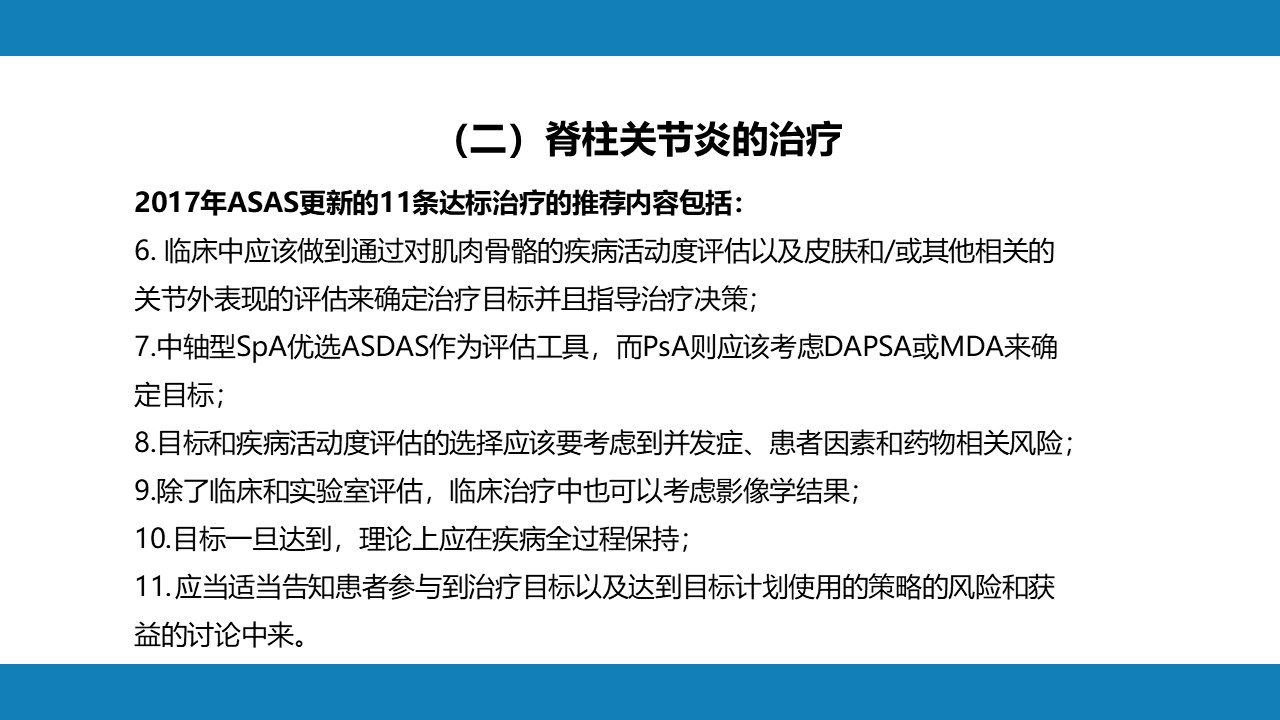 （二）脊柱关节炎的治疗

2017年ASAS更新的11条达标治疗的推荐内容包括：

6. 临床中应该做到通过对肌肉骨骼的疾病活动度评估以及皮肤和/或其他相关的关节外表现的评估来确定治疗目标并且指导治疗决策；

7.中轴型SpA优选ASDAS作为评估工具，而PsA则应该考虑DAPSA或MDA来确定目标；

8.目标和疾病活动度评估的选择应该要考虑到并发症、患者因素和药物相关风险；

9.除了临床和实验室评估，临床治疗中也可以考虑影像学结果；

10.目标一旦达到，理论上应在疾病全过程保持；

11. 应当适当告知患者参与到治疗目标以及达到目标计划使用的策略的风险和获益的讨论中来。